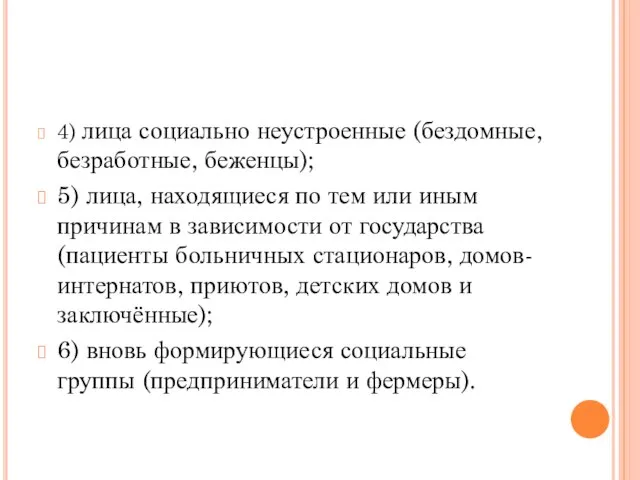 4) лица социально неустроенные (бездомные, безработные, беженцы);

5) лица, находящиеся по тем или иным причинам в зависимости от государства (пациенты больничных стационаров, домов-интернатов, приютов, детских домов и заключённые);

6) вновь формирующиеся социальные группы (предприниматели и фермеры).